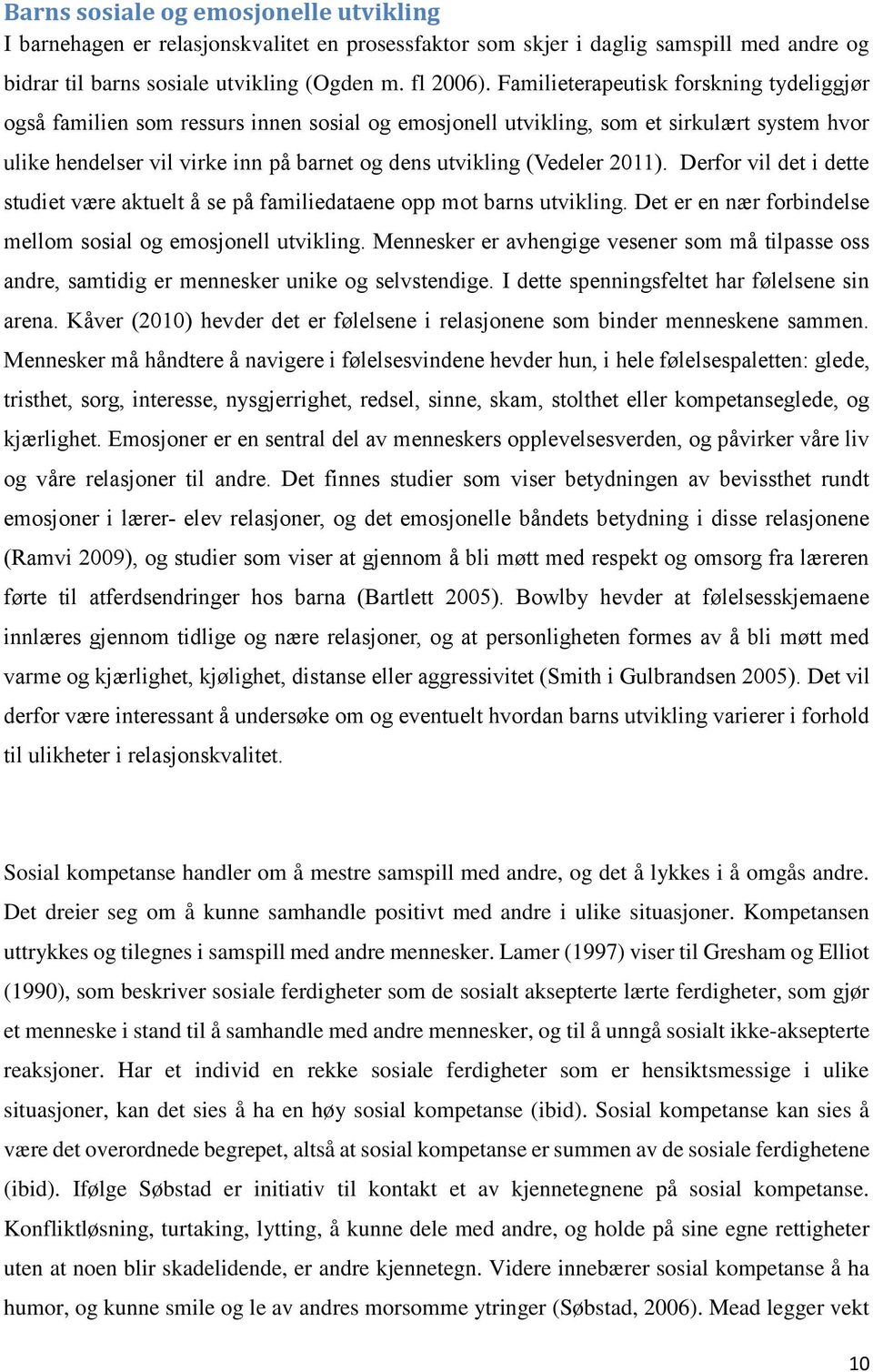 Barns sosiale og emosjonelle utvikling
I barnehagen er relasjonskvalitet en prosessfaktor som skjer i daglig samspill med andre og bidrar til barns sosiale utvikling (Ogden m. fl 2006). Familieterapeutisk forskning tydeliggjør også familien som ressurs innen sosial og emosjonell utvikling, som et sirkulært system hvor ulike hendelser vil virke inn på barnet og dens utvikling (Vedeler 2011). Derfor vil det i dette studiet være aktuelt å se på familiedataene opp mot barns utvikling. Det er en nær forbindelse mellom sosial og emosjonell utvikling. Mennesker er avhengige vesener som må tilpasse oss andre, samtidig er mennesker unike og selvstendige. I dette spenningsfeltet har følelsene sin arena. Kåver (2010) hevder det er følelsene i relasjonene som binder menneskene sammen. Mennesker må håndtere å navigere i følelsesvindene hevder hun, i hele følelsespaletten: glede, tristhet, sorg, interesse, nysgjerrighet, redsel, sinne, skam, stolthet eller kompetanseglede, og kjærlighet. Emosjoner er en sentral del av menneskers opplevelsesverden, og påvirker våre liv og våre relasjoner til andre. Det finnes studier som viser betydningen av bevissthet rundt emosjoner i lærer- elev relasjoner, og det emosjonelle båndets betydning i disse relasjonene (Ramvi 2009), og studier som viser at gjennom å bli møtt med respekt og omsorg fra læreren førte til atferdsendringer hos barna (Bartlett 2005). Bowlby hevder at følelsesskjemaene innlæres gjennom tidlige og nære relasjoner, og at personligheten formes av å bli møtt med varme og kjærlighet, kjølighet, distanse eller aggressivitet (Smith i Gulbrandsen 2005). Det vil derfor være interessant å undersøke om og eventuelt hvordan barns utvikling varierer i forhold til ulikheter i relasjonskvalitet.

Sosial kompetanse handler om å mestre samspill med andre, og det å lykkes i å omgås andre. Det dreier seg om å kunne samhandle positivt med andre i ulike situasjoner. Kompetansen uttrykkes og tilegnes i samspill med andre mennesker. Lamer (1997) viser til Gresham og Elliot (1990), som beskriver sosiale ferdigheter som de sosialt aksepterte lærte ferdigheter, som gjør et menneske i stand til å samhandle med andre mennesker, og til å unngå sosialt ikke-aksepterte reaksjoner. Har et individ en rekke sosiale ferdigheter som er hensiktsmessige i ulike situasjoner, kan det sies å ha en høy sosial kompetanse (ibid). Sosial kompetanse kan sies å være det overordnede begrepet, altså at sosial kompetanse er summen av de sosiale ferdighetene (ibid). Ifølge Søbstad er initiativ til kontakt et av kjennetegnene på sosial kompetanse. Konfliktløsning, turtaking, lytting, å kunne dele med andre, og holde på sine egne rettigheter uten at noen blir skadelidende, er andre kjennetegn. Videre innebærer sosial kompetanse å ha humor, og kunne smile og le av andres morsomme ytringer (Søbstad, 2006). Mead legger vekt

10